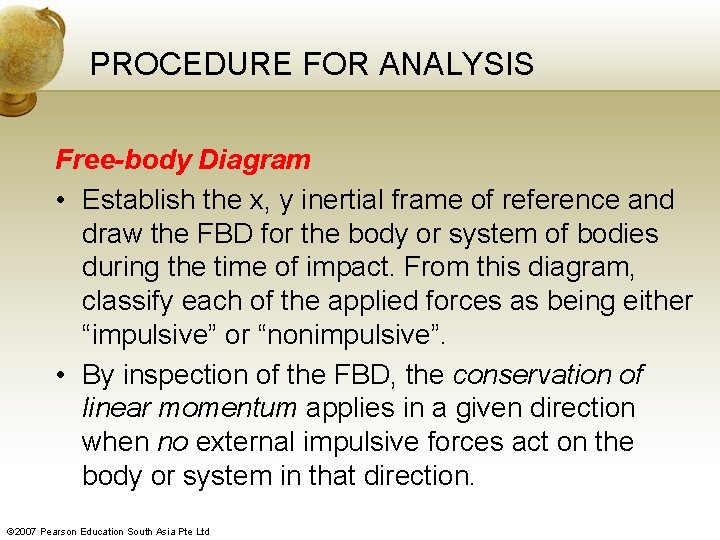 PROCEDURE FOR ANALYSIS

Free-body Diagram

• Establish the x, y inertial frame of reference and draw the FBD for the body or system of bodies during the time of impact. From this diagram, classify each of the applied forces as being either “impulsive” or “nonimpulsive”.

• By inspection of the FBD, the conservation of linear momentum applies in a given direction when no external impulsive forces act on the body or system in that direction.

©2007 Pearson Education South Asia Pte Ltd